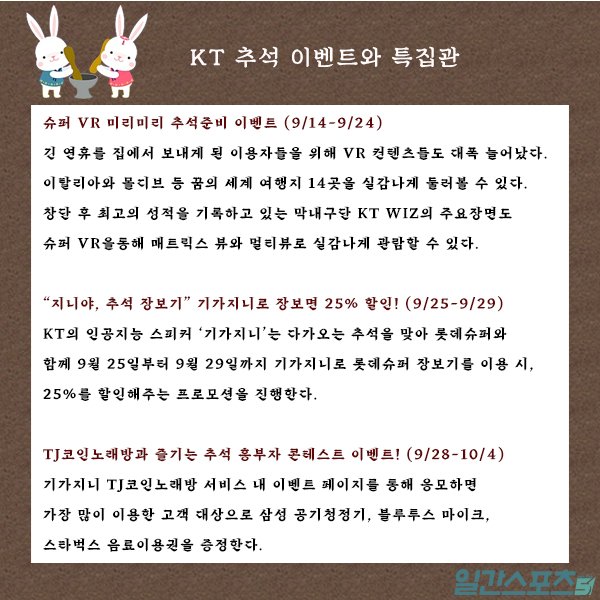 KT 추석 이벤트와 특집관

슈퍼 VR 미리미리 추석준비 이벤트 (9/14-9/24)
긴 연휴를 집에서 보내게 된 이용자들을 위해 VR 컨텐츠들도 대폭 늘어났다. 이탈리아와 몰디브 등 꿈의 세계 여행지 14곳을 실감나게 둘러볼 수 있다. 창단 후 최고의 성적을 기록하고 있는 막내구단 KT WIZ의 주요장면도 슈퍼 VR을통해 매트릭스 뷰와 멀티뷰로 실감나게 관람할 수 있다.

“지니야, 추석 장보기” 기가지니로 장보면 25% 할인! (9/25-9/29)
KT의 인공지능 스피커 ‘기가지니’는 다가오는 추석을 맞아 롯데슈퍼와 함께 9월 25일부터 9월 29일까지 기가지니로 롯데슈퍼 장보기를 이용 시, 25%를 할인해주는 프로모션을 진행한다.

TJ코인노래방과 즐기는 추석 흥부자 콘테스트 이벤트! (9/28-10/4)
기가지니 TJ코인노래방 서비스 내 이벤트 페이지를 통해 응모하면 가장 많이 이용한 고객 대상으로 삼성 공기청정기, 블루투스 마이크, 스타벅스 음료이용권을 증정한다.

일간스포츠